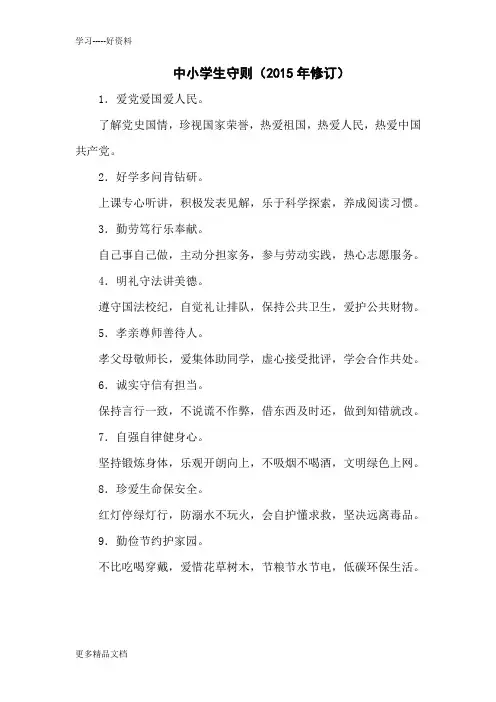 学习-----好资料

中小学生守则（2015年修订）

1．爱党爱国爱人民。

了解党史国情，珍视国家荣誉，热爱祖国，热爱人民，热爱中国共产党。

2．好学多问肯钻研。

上课专心听讲，积极发表见解，乐于科学探索，养成阅读习惯。

3．勤劳笃行乐奉献。

自己事自己做，主动分担家务，参与劳动实践，热心志愿服务。

4．明礼守法讲美德。

遵守国法校纪，自觉礼让排队，保持公共卫生，爱护公共财物。

5．孝亲尊师善待人。

孝父母敬师长，爱集体助同学，虚心接受批评，学会合作共处。

6．诚实守信有担当。

保持言行一致，不说谎不作弊，借东西及时还，做到知错就改。

7．自强自律健身心。

坚持锻炼身体，乐观开朗向上，不吸烟不喝酒，文明绿色上网。

8．珍爱生命保安全。

红灯停绿灯行，防溺水不玩火，会自护懂求救，坚决远离毒品。

9．勤俭节约护家园。

不比吃喝穿戴，爱惜花草树木，节粮节水节电，低碳环保生活。

更多精品文档